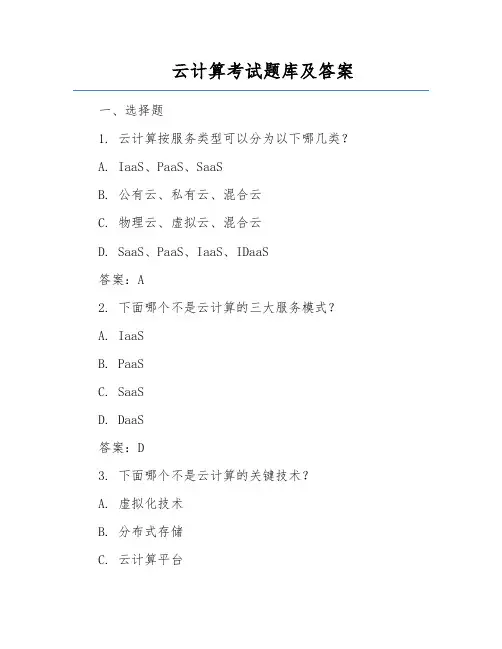 云计算考试题库及答案

一、选择题

1. 云计算按服务类型可以分为以下哪几类？

A. IaaS、PaaS、SaaS

B. 公有云、私有云、混合云

C. 物理云、虚拟云、混合云

D. SaaS、PaaS、IaaS、IDaaS

答案：A

2. 下面哪个不是云计算的三大服务模式？

A. IaaS

B. PaaS

C. SaaS

D. DaaS

答案：D

3. 下面哪个不是云计算的关键技术？

A. 虚拟化技术

B. 分布式存储

C. 云计算平台